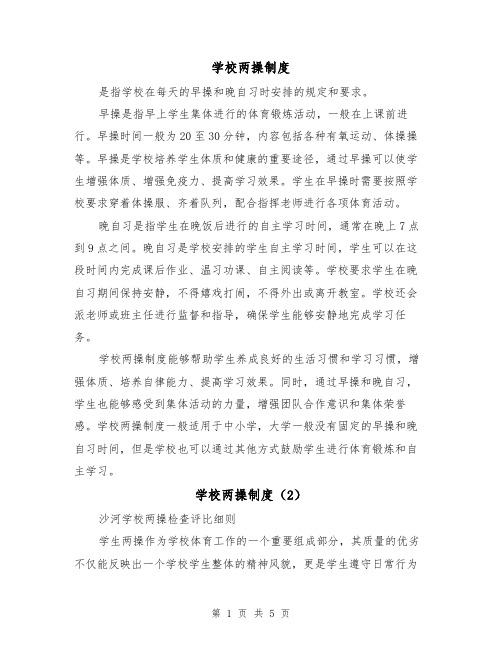 学校两操制度

是指学校在每天的早操和晚自习时安排的规定和要求。

早操是指早上学生集体进行的体育锻炼活动，一般在上课前进行。早操时间一般为20至30分钟，内容包括各种有氧运动、体操操等。早操是学校培养学生体质和健康的重要途径，通过早操可以使学生增强体质、增强免疫力、提高学习效果。学生在早操时需要按照学校要求穿着体操服、齐着队列，配合指挥老师进行各项体育活动。

晚自习是指学生在晚饭后进行的自主学习时间，通常在晚上7点到9点之间。晚自习是学校安排的学生自主学习时间，学生可以在这段时间内完成课后作业、温习功课、自主阅读等。学校要求学生在晚自习期间保持安静，不得嬉戏打闹，不得外出或离开教室。学校还会派老师或班主任进行监督和指导，确保学生能够安静地完成学习任务。

学校两操制度能够帮助学生养成良好的生活习惯和学习习惯，增强体质、培养自律能力、提高学习效果。同时，通过早操和晚自习，学生也能够感受到集体活动的力量，增强团队合作意识和集体荣誉感。学校两操制度一般适用于中小学，大学一般没有固定的早操和晚自习时间，但是学校也可以通过其他方式鼓励学生进行体育锻炼和自主学习。

学校两操制度（2）

沙河学校两操检查评比细则

学生两操作为学校体育工作的一个重要组成部分，其质量的优劣不仅能反映出一个学校学生整体的精神风貌，更是学生遵守日常行为

第 1 页 共 5 页